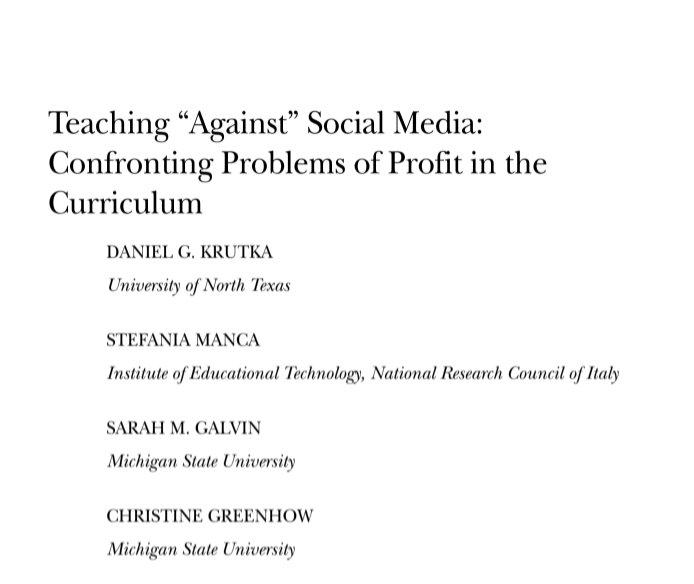 Teaching “Against” Social Media: Confronting Problems of Profit in the Curriculum

DANIEL G. KRUTKA

University of North Texas

STEFANIA MANCA

Institute of Educational Technology, National Research Council of Italy

SARAH M. GALVIN

Michigan State University

CHRISTINE GREENHOW

Michigan State University